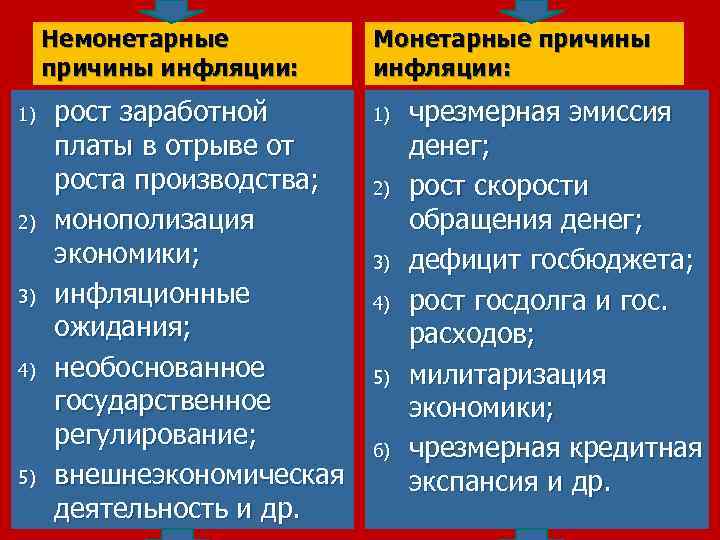 Немонетарные причины инфляции:

1) рост заработной платы в отрыве от роста производства;
2) монополизация экономики;
3) инфляционные ожидания;
4) необоснованное государственное регулирование;
5) внешнеэкономическая деятельность и др.

Монетарные причины инфляции:

1) чрезмерная эмиссия денег;
2) рост скорости обращения денег;
3) дефицит госбюджета;
4) рост госдолга и гос. расходов;
5) милитаризация экономики;
6) чрезмерная кредитная экспансия и др.